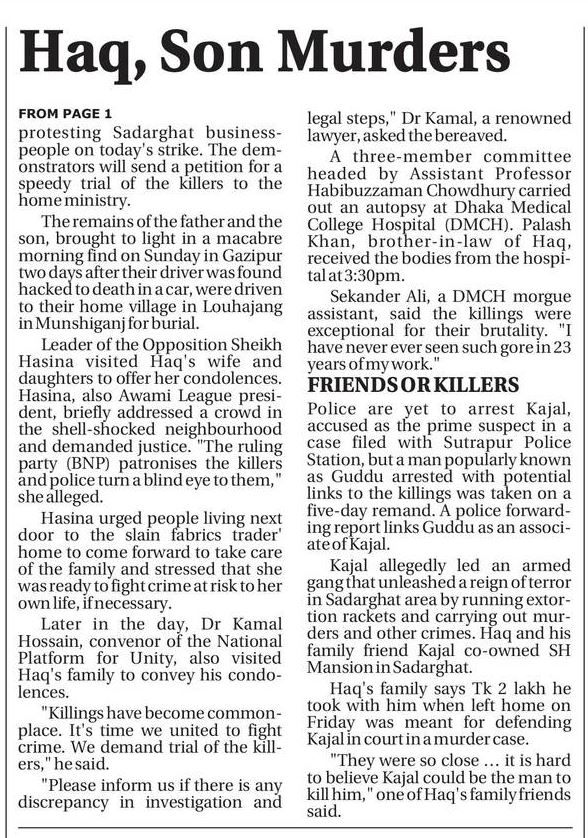 Haq, Son Murders

FROM PAGE 1

protesting Sadarghat businesspeople on today's strike. The demonstrators will send a petition for a speedy trial of the killers to the home ministry.

The remains of the father and the son, brought to light in a macabre morning find on Sunday in Gazipur two days after their driver was found hacked to death in a car, were driven to their home village in Louhajang in Munshiganj for burial.

Leader of the Opposition Sheikh Hasina visited Haq's wife and daughters to offer her condolences. Hasina, also Awami League president, briefly addressed a crowd in the shell-shocked neighbourhood and demanded justice. "The ruling party (BNP) patronises the killers and police turn a blind eye to them," she alleged.

Hasina urged people living next door to the slain fabrics trader' home to come forward to take care of the family and stressed that she was ready to fight crime at risk to her own life, if necessary.

Later in the day, Dr Kamal Hossain, convenor of the National Platform for Unity, also visited Haq's family to convey his condolences.

"Killings have become commonplace. It's time we united to fight crime. We demand trial of the killers," he said.

"Please inform us if there is any discrepancy in investigation and legal steps," Dr Kamal, a renowned lawyer, asked the bereaved.

A three-member committee headed by Assistant Professor Habibuzzaman Chowdhury carried out an autopsy at Dhaka Medical College Hospital (DMCH). Palash Khan, brother-in-law of Haq, received the bodies from the hospital at 3:30pm.

Sekander Ali, a DMCH morgue assistant, said the killings were exceptional for their brutality. "I have never ever seen such gore in 23 years of my work."

FRIENDS OR KILLERS

Police are yet to arrest Kajal, accused as the prime suspect in a case filed with Sutrapur Police Station, but a man popularly known as Guddu arrested with potential links to the killings was taken on a five-day remand. A police forwarding report links Guddu as an associate of Kajal.

Kajal allegedly led an armed gang that unleashed a reign of terror in Sadarghat area by running extortion rackets and carrying out murders and other crimes. Haq and his family friend Kajal co-owned SH Mansion in Sadarghat.

Haq's family says Tk 2 lakh he took with him when left home on Friday was meant for defending Kajal in court in a murder case.

"They were so close ... it is hard to believe Kajal could be the man to kill him," one of Haq's family friends said.